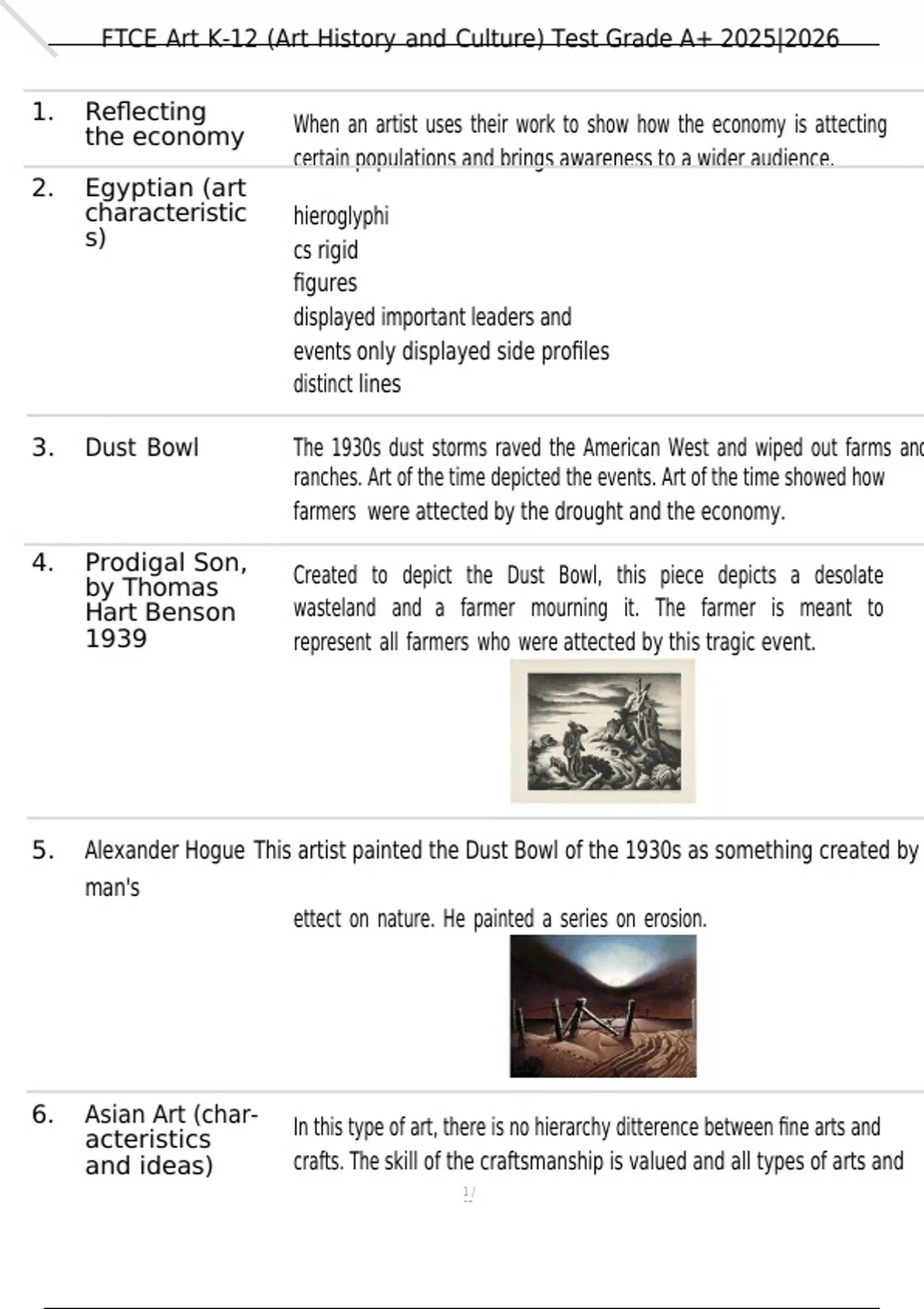 FTCE Art K-12 (Art History and Culture) Test Grade A+ 2025|2026

1. Reflecting the economy

When an artist uses their work to show how the economy is attecting certain populations and brings awareness to a wider audience.

2. Egyptian (art characteristics)

hieroglyphi
cs rigid
figures
displayed important leaders and
events only displayed side profiles
distinct lines

3. Dust Bowl

The 1930s dust storms raved the American West and wiped out farms and ranches. Art of the time depicted the events. Art of the time showed how farmers were attected by the drought and the economy.

4. Prodigal Son, by Thomas Hart Benson 1939

Created to depict the Dust Bowl, this piece depicts a desolate wasteland and a farmer mourning it. The farmer is meant to represent all farmers who were attected by this tragic event.

5. Alexander Hogue This artist painted the Dust Bowl of the 1930s as something created by man's

ettect on nature. He painted a series on erosion.

6. Asian Art (characteristics and ideas)

In this type of art, there is no hierarchy ditterence between fine arts and crafts. The skill of the craftsmanship is valued and all types of arts and

1/